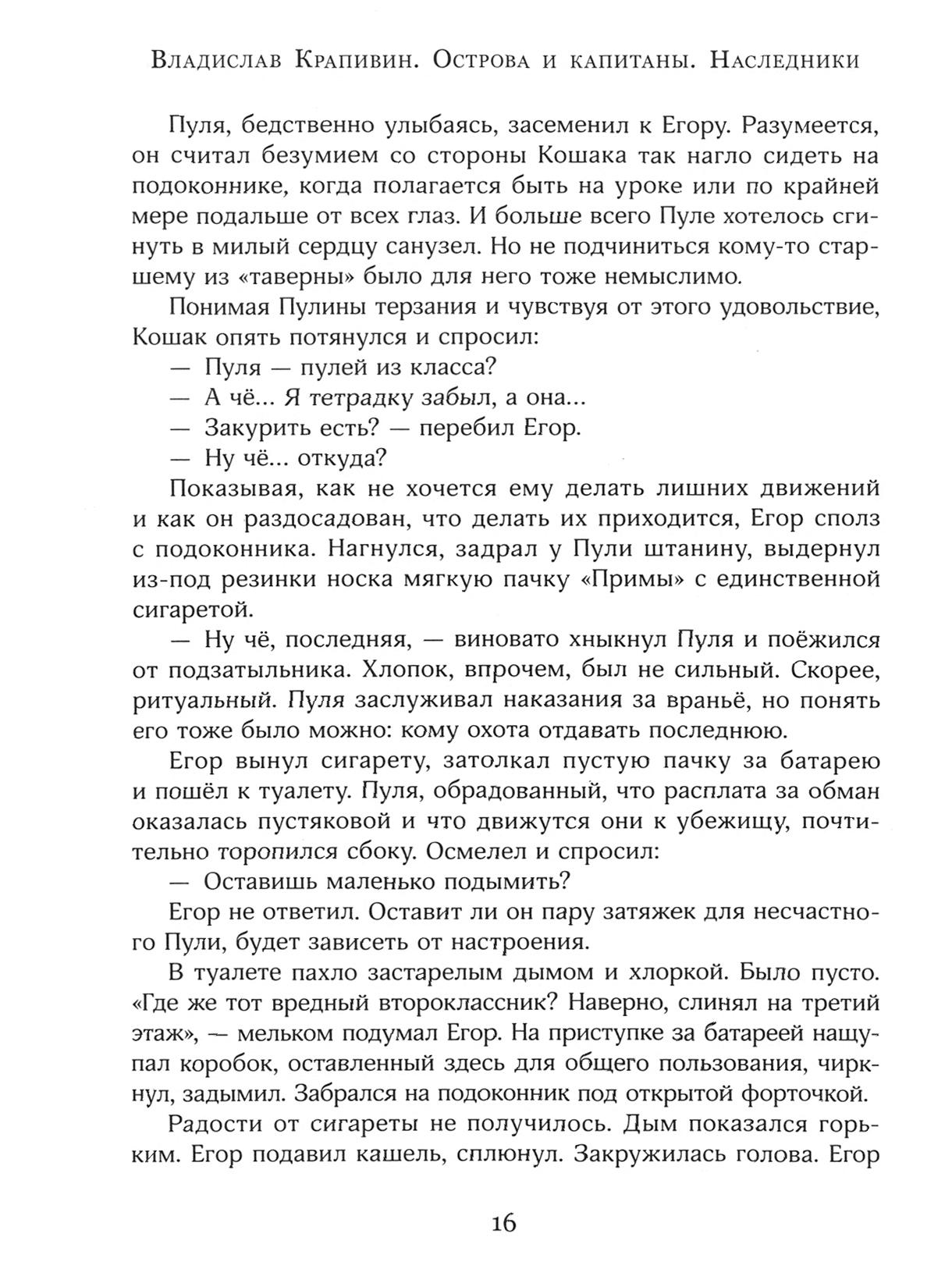 Владислав Крапивин. Острова и капитаны. Наследники

Пуля, бедственно улыбаясь, засеменил к Егору. Разумеется, он считал безумием со стороны Кошака так нагло сидеть на подоконнике, когда полагается быть на уроке или по крайней мере подальше от всех глаз. И больше всего Пуле хотелось сгинуть в милый сердцу санузел. Но не подчиниться кому-то старшему из «таверны» было для него тоже немыслимо.

Понимая Пулины терзания и чувствуя от этого удовольствие, Кошак опять потянулся и спросил:

— Пуля — пулей из класса?

— А чё... Я тетрадку забыл, а она...

— Закурить есть? — перебил Егор.

— Ну чё... откуда?

Показывая, как не хочется ему делать лишних движений и как он раздосадован, что делать их приходится, Егор сполз с подоконника. Нагнулся, задрал у Пули штанину, выдернул из-под резинки носка мягкую пачку «Примы» с единственной сигаретой.

— Ну чё, последняя, — виновато хныкнул Пуля и поёжился от подзатыльника. Хлопок, впрочем, был не сильный. Скорее, ритуальный. Пуля заслуживал наказания за враньё, но понять его тоже было можно: кому охота отдавать последнюю.

Егор вынул сигарету, затолкал пустую пачку за батарею и пошёл к туалету. Пуля, обрадованный, что расплата за обман оказалась пустяковой и что движутся они к убежищу, почтительно торопился сбоку. Осмелел и спросил:

— Оставишь маленько подымить?

Егор не ответил. Оставит ли он пару затяжек для несчастного Пули, будет зависеть от настроения.

В туалете пахло застарелым дымом и хлоркой. Было пусто. «Где же тот вредный второклассник? Наверно, слинял на третий этаж», — мельком подумал Егор. На приступке за батареей нащупал коробок, оставленный здесь для общего пользования, чиркнул, задымил. Забрался на подоконник под открытой форточкой.

Радости от сигареты не получилось. Дым показался горьким. Егор подавил кашель, сплюнул. Закружилась голова. Егор

16